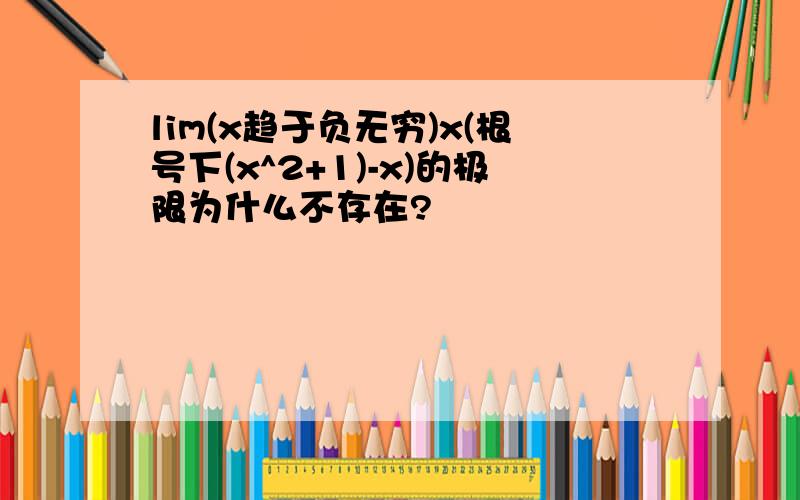 lim(x趋于负无穷)x(根号下(x^2+1)-x)的极限为什么不存在?